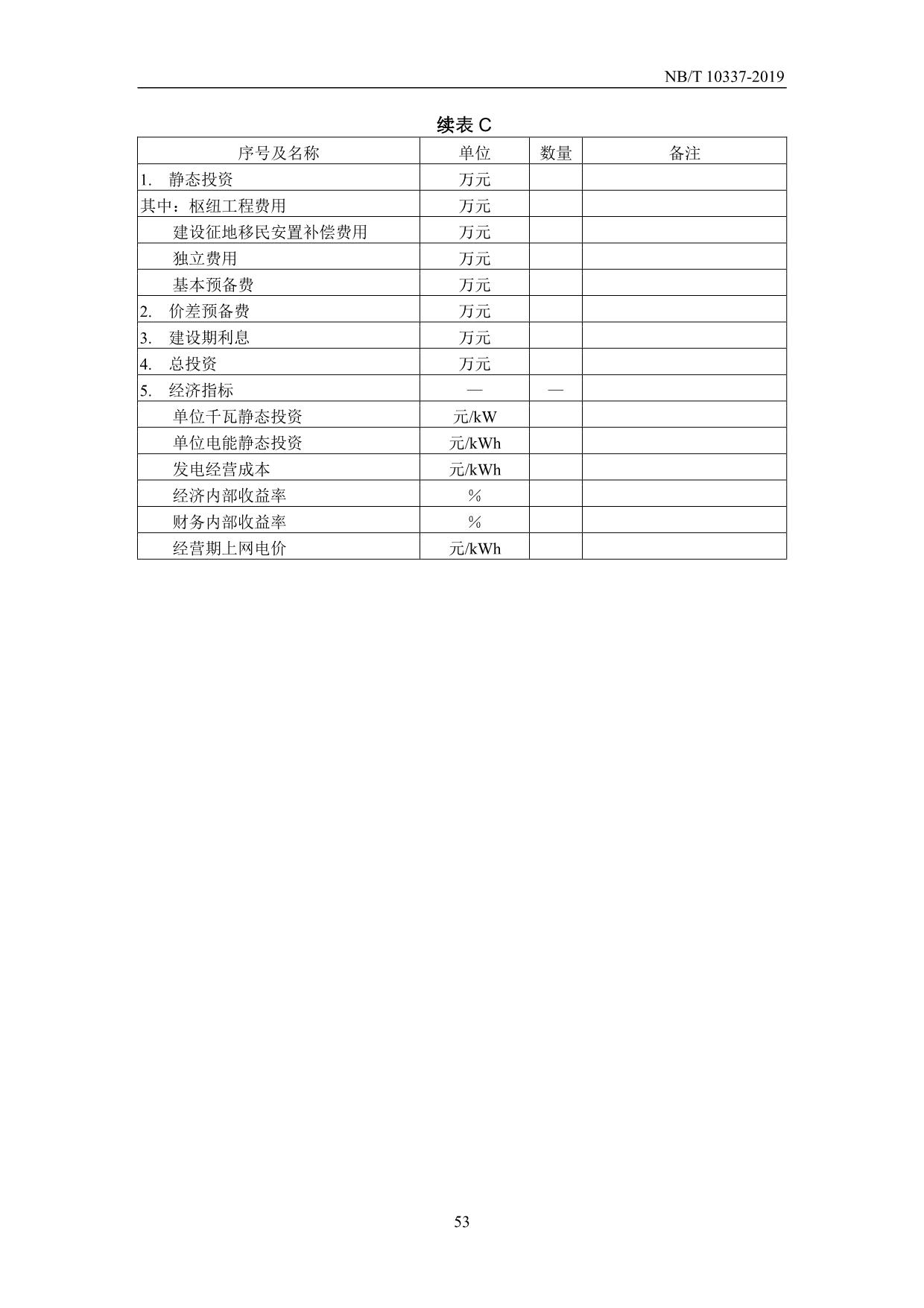 NB/T 10337-2019

续表 C

| 序号及名称 | 单位 | 数量 | 备注 |
|---|---|---|---|
| 1. 静态投资 | 万元 | | |
| 其中：枢纽工程费用 | 万元 | | |
| 建设征地移民安置补偿费用 | 万元 | | |
| 独立费用 | 万元 | | |
| 基本预备费 | 万元 | | |
| 2. 价差预备费 | 万元 | | |
| 3. 建设期利息 | 万元 | | |
| 4. 总投资 | 万元 | | |
| 5. 经济指标 | — | — | |
| 单位千瓦静态投资 | 元/kW | | |
| 单位电能静态投资 | 元/kWh | | |
| 发电经营成本 | 元/kWh | | |
| 经济内部收益率 | % | | |
| 财务内部收益率 | % | | |
| 经营期上网电价 | 元/kWh | | |

53